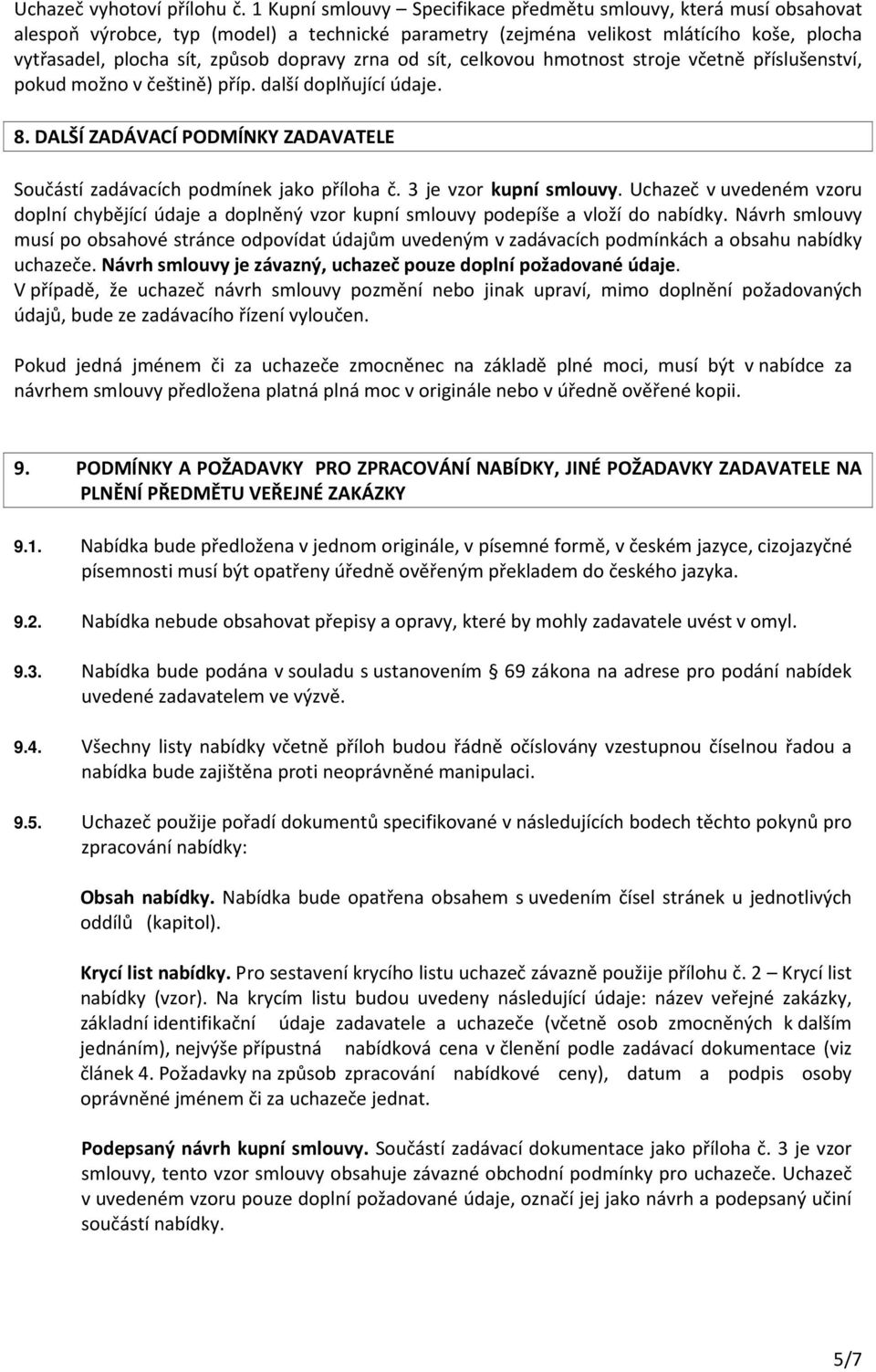 Uchazeč vyhotoví přílohu č. 1 Kupní smlouvy – Specifikace předmětu smlouvy, která musí obsahovat alespoň výrobce, typ (model) a technické parametry (zejména velikost mlátícího koše, plocha vytřasadel, plocha sít, způsob dopravy zrna od sít, celkovou hmotnost stroje včetně příslušenství, pokud možno v češtině) příp. další doplňující údaje.

8. DALŠÍ ZADÁVACÍ PODMÍNKY ZADAVATELE

Součástí zadávacích podmínek jako příloha č. 3 je vzor kupní smlouvy. Uchazeč v uvedeném vzoru doplní chybějící údaje a doplněný vzor kupní smlouvy podepíše a vloží do nabídky. Návrh smlouvy musí po obsahové stránce odpovídat údajům uvedeným v zadávacích podmínkách a obsahu nabídky uchazeče. Návrh smlouvy je závazný, uchazeč pouze doplní požadované údaje.
V případě, že uchazeč návrh smlouvy pozmění nebo jinak upraví, mimo doplnění požadovaných údajů, bude ze zadávacího řízení vyloučen.

Pokud jedná jménem či za uchazeče zmocněnec na základě plné moci, musí být v nabídce za návrhem smlouvy předložena platná plná moc v originále nebo v úředně ověřené kopii.

9. PODMÍNKY A POŽADAVKY PRO ZPRACOVÁNÍ NABÍDKY, JINÉ POŽADAVKY ZADAVATELE NA PLNĚNÍ PŘEDMĚTU VEŘEJNÉ ZAKÁZKY

9.1. Nabídka bude předložena v jednom originále, v písemné formě, v českém jazyce, cizojazyčné písemnosti musí být opatřeny úředně ověřeným překladem do českého jazyka.

9.2. Nabídka nebude obsahovat přepisy a opravy, které by mohly zadavatele uvést v omyl.

9.3. Nabídka bude podána v souladu s ustanovením § 69 zákona na adrese pro podání nabídek uvedené zadavatelem ve výzvě.

9.4. Všechny listy nabídky včetně příloh budou řádně očíslovány vzestupnou číselnou řadou a nabídka bude zajištěna proti neoprávněné manipulaci.

9.5. Uchazeč použije pořadí dokumentů specifikované v následujících bodech těchto pokynů pro zpracování nabídky:

Obsah nabídky. Nabídka bude opatřena obsahem s uvedením čísel stránek u jednotlivých oddílů (kapitol).

Krycí list nabídky. Pro sestavení krycího listu uchazeč závazně použije přílohu č. 2 – Krycí list nabídky (vzor). Na krycím listu budou uvedeny následující údaje: název veřejné zakázky, základní identifikační údaje zadavatele a uchazeče (včetně osob zmocněných k dalším jednáním), nejvýše přípustná nabídková cena v členění podle zadávací dokumentace (viz článek 4. Požadavky na způsob zpracování nabídkové ceny), datum a podpis osoby oprávněné jménem či za uchazeče jednat.

Podepsaný návrh kupní smlouvy. Součástí zadávací dokumentace jako příloha č. 3 je vzor smlouvy, tento vzor smlouvy obsahuje závazné obchodní podmínky pro uchazeče. Uchazeč v uvedeném vzoru pouze doplní požadované údaje, označí jej jako návrh a podepsaný učiní součástí nabídky.

5/7